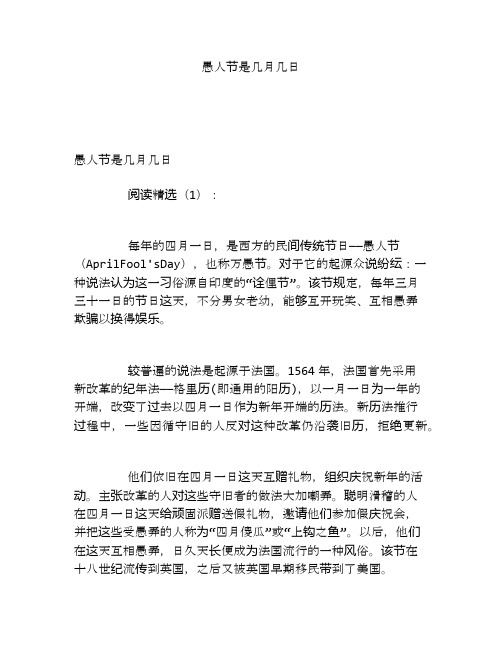 愚人节是几月几日

愚人节是几月几日

阅读精选（1）：

每年的四月一日，是西方的民间传统节日—愚人节（AprilFool'sDay），也称万愚节。对于它的起源众说纷纭：一种说法认为这一习俗源自印度的“诠俚节”。该节规定，每年三月三十一日的节日这天，不分男女老幼，能够互开玩笑、互相愚弄欺骗以换得娱乐。

较普遍的说法是起源于法国。1564 年，法国首先采用新改革的纪年法—格里历(即通用的阳历)，以一月一日为一年的开端，改变了过去以四月一日作为新年开端的历法。新历法推行过程中，一些因循守旧的人反对这种改革仍沿袭旧历，拒绝更新。

他们依旧在四月一日这天互赠礼物，组织庆祝新年的活动。主张改革的人对这些守旧者的做法大加嘲弄。聪明滑稽的人在四月一日这天给顽固派赠送假礼物，邀请他们参加假庆祝会，并把这些受愚弄的人称为“四月傻瓜”或“上钩之鱼”。以后，他们在这天互相愚弄，日久天长便成为法国流行的一种风俗。该节在十八世纪流传到英国，之后又被英国早期移民带到了美国。